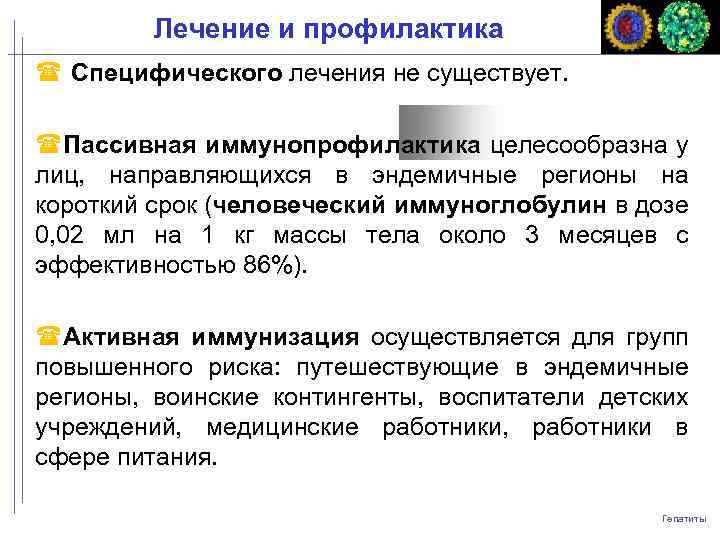 Лечение и профилактика

Специфического лечения не существует.

Пассивная иммунопрофилактика целесообразна у лиц, направляющихся в эндемичные регионы на короткий срок (человеческий иммуноглобулин в дозе 0,02 мл на 1 кг массы тела около 3 месяцев с эффективностью 86%).

Активная иммунизация осуществляется для групп повышенного риска: путешествующие в эндемичные регионы, воинские контингенты, воспитатели детских учреждений, медицинские работники, работники в сфере питания.

Гепатиты